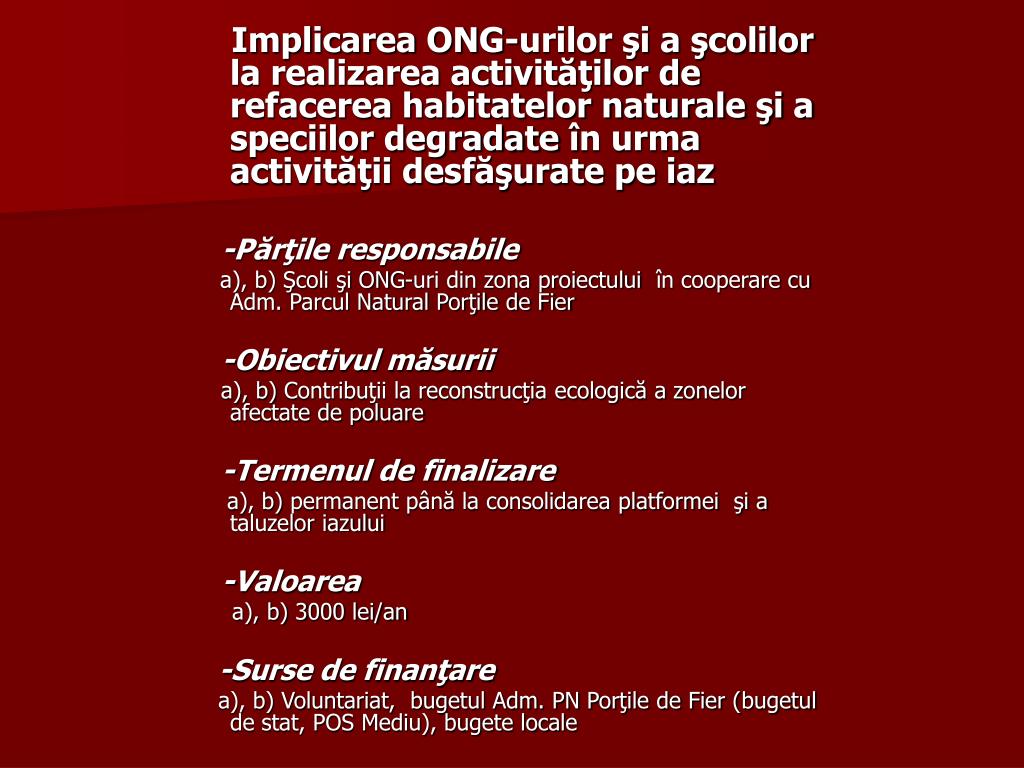 Implicarea ONG-urilor şi a şcolilor la realizarea activităţilor de refacerea habitatelor naturale şi a speciilor degradate în urma activităţii desfăşurate pe iaz

-Părţile responsabile
a), b) Şcoli şi ONG-uri din zona proiectului în cooperare cu Adm. Parcul Natural Porţile de Fier

-Obiectivul măsurii
a), b) Contribuţii la reconstrucţia ecologică a zonelor afectate de poluare

-Termenul de finalizare
a), b) permanent până la consolidarea platformei şi a taluzelor iazului

-Valoarea
a), b) 3000 lei/an

-Surse de finanţare
a), b) Voluntariat, bugetul Adm. PN Porţile de Fier (bugetul de stat, POS Mediu), bugete locale